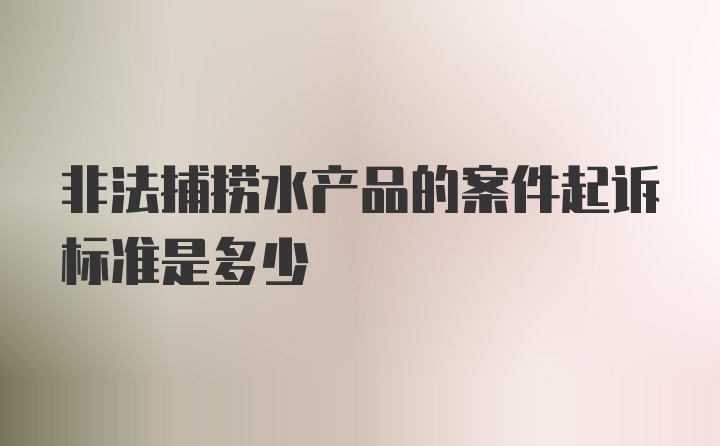 非法捕捞水产品的案件起诉标准是多少